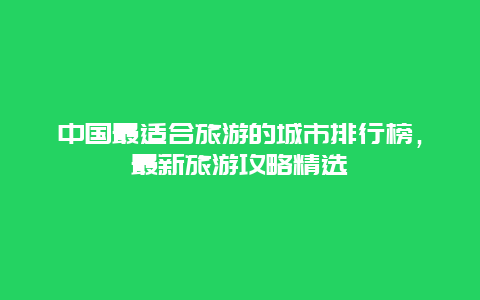 中国最适合旅游的城市排行榜，最新旅游攻略精选